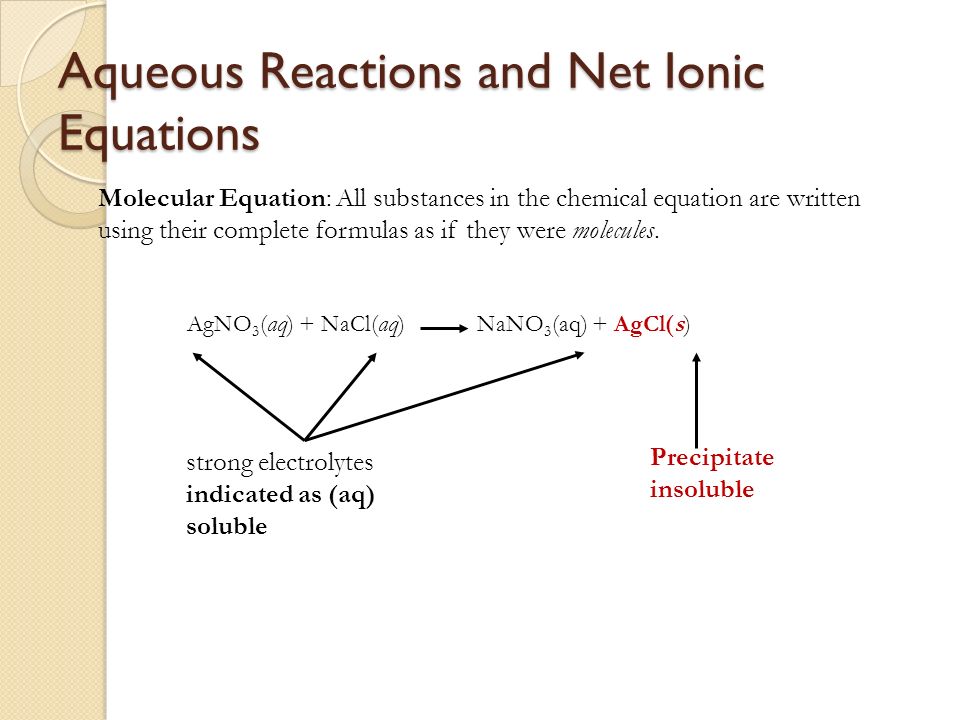 Aqueous Reactions and Net Ionic Equations

Molecular Equation: All substances in the chemical equation are written using their complete formulas as if they were molecules.

$AgNO_3(aq) + NaCl(aq) \rightarrow NaNO_3(aq) + AgCl(s)$

strong electrolytes
indicated as (aq)
soluble

Precipitate
insoluble